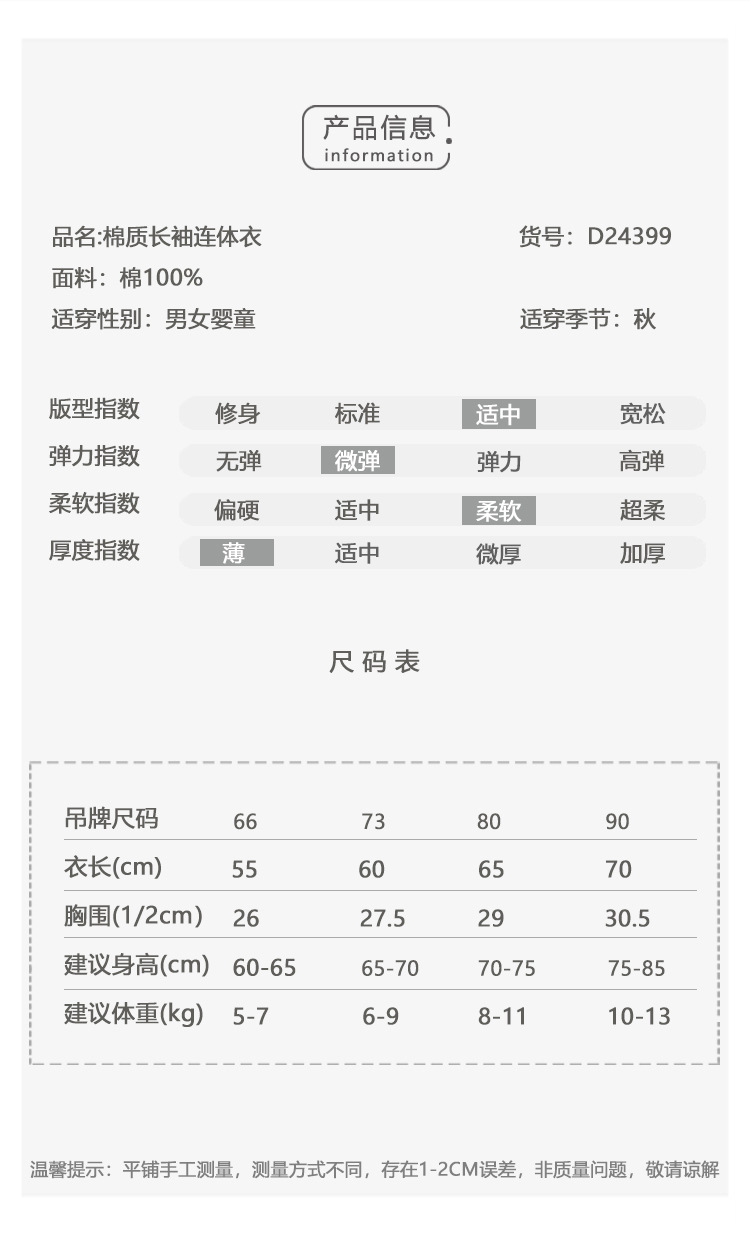 产品信息
information

品名:棉质长袖连体衣
货号：D24399
面料：棉100%
适穿性别：男女婴童
适穿季节：秋

| 版型指数 | 修身 | 标准 | 适中 | 宽松 |
|---|---|---|---|---|
| 弹力指数 | 无弹 | 微弹 | 弹力 | 高弹 |
| 柔软指数 | 偏硬 | 适中 | 柔软 | 超柔 |
| 厚度指数 | 薄 | 适中 | 微厚 | 加厚 |

尺码表

| 吊牌尺码 | 66 | 73 | 80 | 90 |
|---|---|---|---|---|
| 衣长(cm) | 55 | 60 | 65 | 70 |
| 胸围(1/2cm) | 26 | 27.5 | 29 | 30.5 |
| 建议身高(cm) | 60-65 | 65-70 | 70-75 | 75-85 |
| 建议体重(kg) | 5-7 | 6-9 | 8-11 | 10-13 |

温馨提示：平铺手工测量，测量方式不同，存在1-2CM误差，非质量问题，敬请谅解